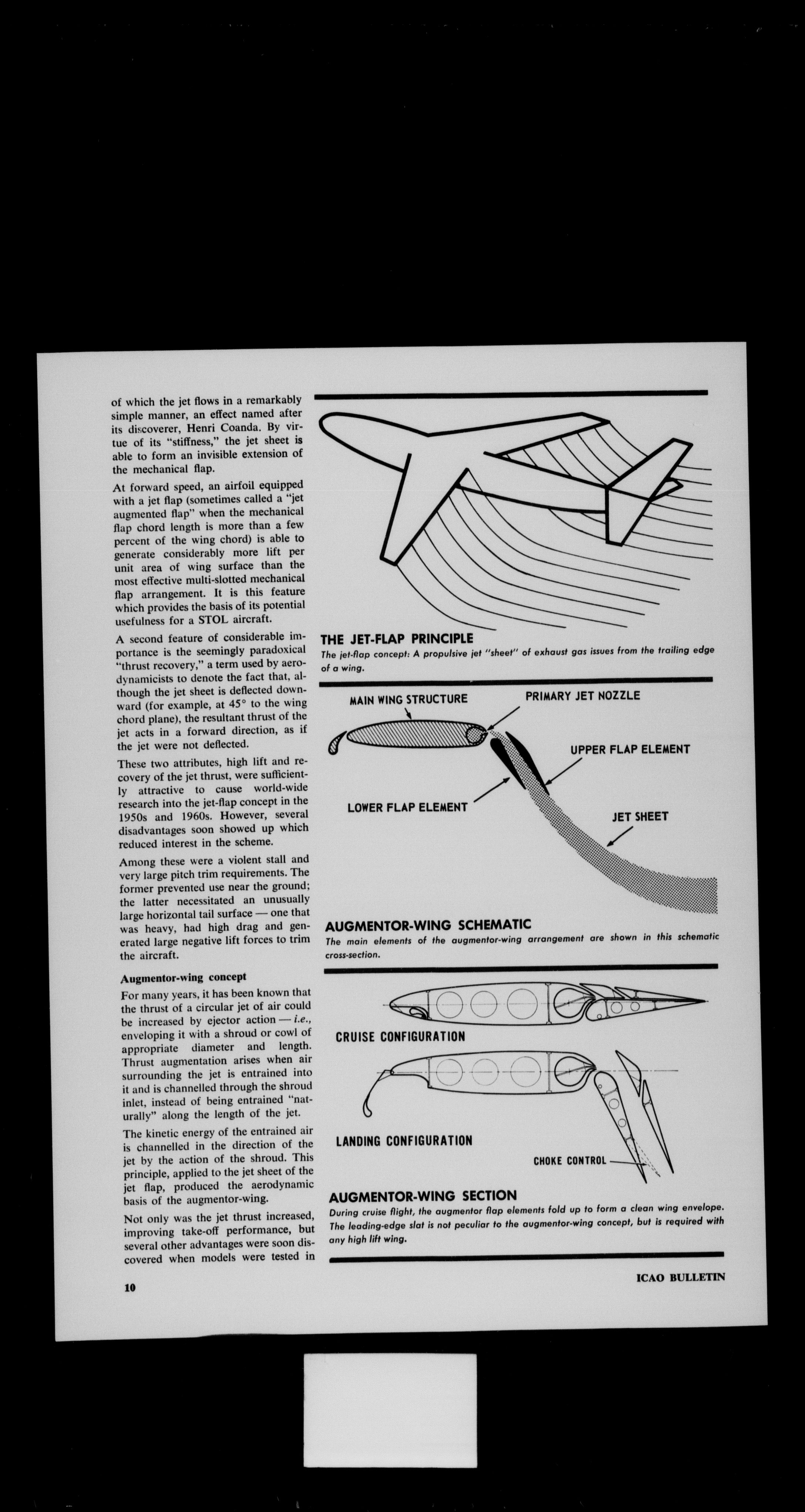 of which the jet flows in a remarkably simple manner, an effect named after its discoverer, Henri Coanda. By virtue of its "stiffness," the jet sheet is able to form an invisible extension of the mechanical flap.

At forward speed, an airfoil equipped with a jet flap (sometimes called a "jet augmented flap" when the mechanical flap chord length is more than a few percent of the wing chord) is able to generate considerably more lift per unit area of wing surface than the most effective multi-slotted mechanical flap arrangement. It is this feature which provides the basis of its potential usefulness for a STOL aircraft.

A second feature of considerable importance is the seemingly paradoxical "thrust recovery," a term used by aerodynamicists to denote the fact that, although the jet sheet is deflected downward (for example, at 45° to the wing chord plane), the resultant thrust of the jet acts in a forward direction, as if the jet were not deflected.

These two attributes, high lift and recovery of the jet thrust, were sufficiently attractive to cause world-wide research into the jet-flap concept in the 1950s and 1960s. However, several disadvantages soon showed up which reduced interest in the scheme.

Among these were a violent stall and very large pitch trim requirements. The former prevented use near the ground; the latter necessitated an unusually large horizontal tail surface — one that was heavy, had high drag and generated large negative lift forces to trim the aircraft.

Augmentor-wing concept

For many years, it has been known that the thrust of a circular jet of air could be increased by ejector action — i.e., enveloping it with a shroud or cowl of appropriate diameter and length. Thrust augmentation arises when air surrounding the jet is entrained into it and is channelled through the shroud inlet, instead of being entrained "naturally" along the length of the jet.

The kinetic energy of the entrained air is channelled in the direction of the jet by the action of the shroud. This principle, applied to the jet sheet of the jet flap, produced the aerodynamic basis of the augmentor-wing.

Not only was the jet thrust increased, improving take-off performance, but several other advantages were soon discovered when models were tested in

THE JET-FLAP PRINCIPLE
The jet-flap concept: A propulsive jet "sheet" of exhaust gas issues from the trailing edge of a wing.

MAIN WING STRUCTURE
PRIMARY JET NOZZLE
UPPER FLAP ELEMENT
LOWER FLAP ELEMENT
JET SHEET

AUGMENTOR-WING SCHEMATIC
The main elements of the augmentor-wing arrangement are shown in this schematic cross-section.

CRUISE CONFIGURATION
LANDING CONFIGURATION
CHOKE CONTROL

AUGMENTOR-WING SECTION
During cruise flight, the augmentor flap elements fold up to form a clean wing envelope. The leading-edge slat is not peculiar to the augmentor-wing concept, but is required with any high lift wing.

10

ICAO BULLETIN